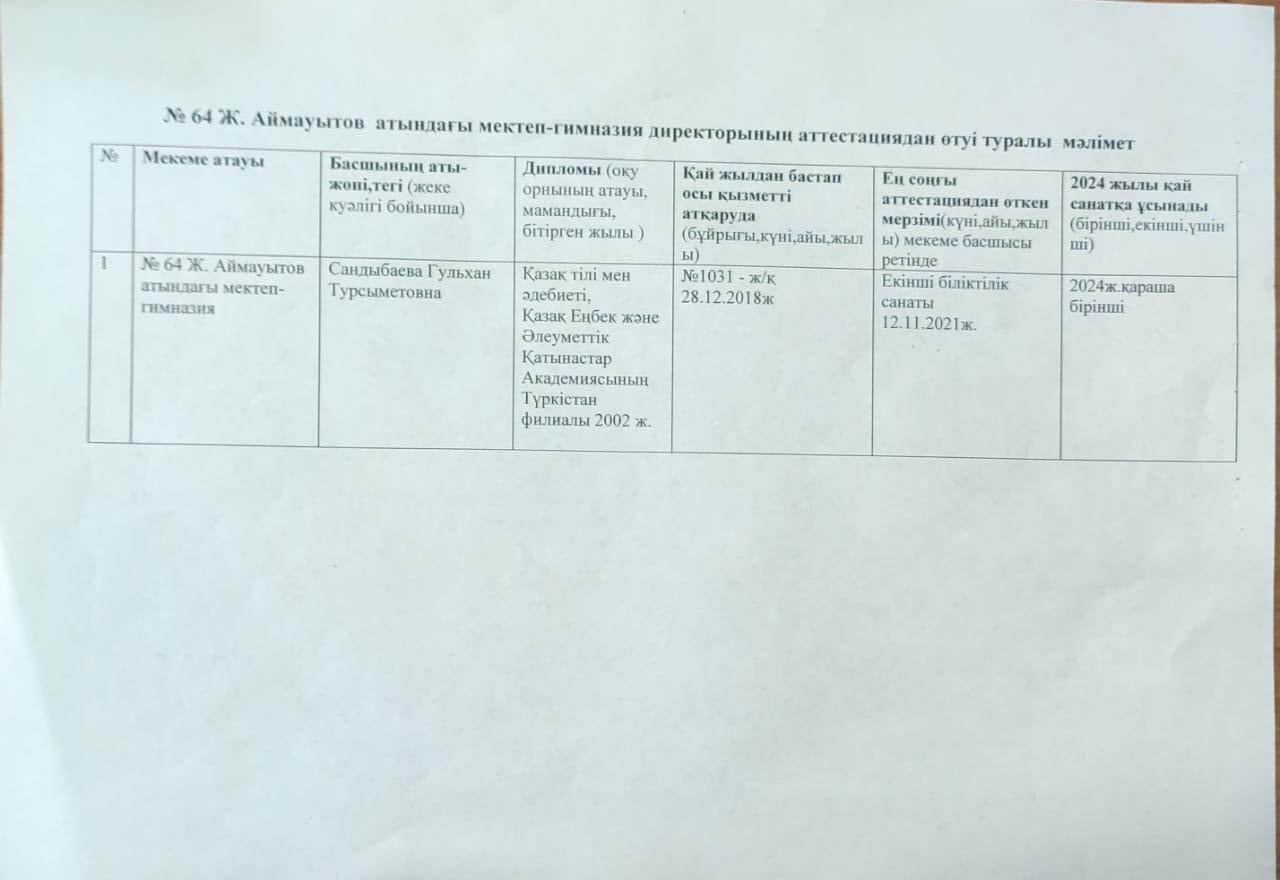 № 64 Ж. Аймауытов атындағы мектеп-гимназия директорының аттестациядан өтуі туралы мәлімет

| № | Мекеме атауы | Басшының аты-жөні,тегі (жеке куәлігі бойынша) | Дипломы (оқу орнының атауы, мамандығы, бітірген жылы ) | Қай жылдан бастап осы қызметті атқаруда (бұйрығы,күні,айы,жылы) | Ең соңғы аттестациядан өткен мерзімі(күні,айы,жылы) мекеме басшысы ретінде | 2024 жылы қай санатқа ұсынады (бірінші,екінші,үшінші) |
|---|---|---|---|---|---|---|
| 1 | № 64 Ж. Аймауытов атындағы мектеп-гимназия | Сандыбаева Гульхан Турсыметовна | Қазақ тілі мен әдебиеті, Қазақ Еңбек және Әлеуметтік Қатынастар Академиясының Түркістан филиалы 2002 ж. | №1031 - ж/қ 28.12.2018ж | Екінші біліктілік санаты 12.11.2021ж. | 2024ж.қараша бірінші |